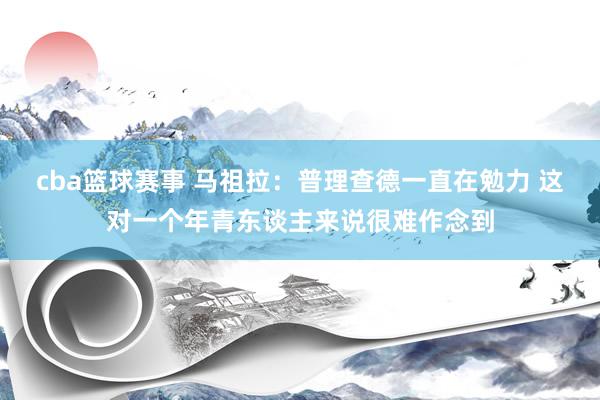 cba篮球赛事 马祖拉：普理查德一直在勉力 这对一个年青东谈主来说很难作念到